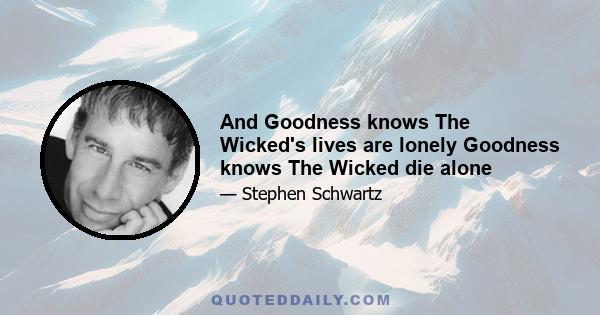 And Goodness knows The Wicked's lives are lonely Goodness knows The Wicked die alone

— Stephen Schwartz

QUOTEDDAILY.COM